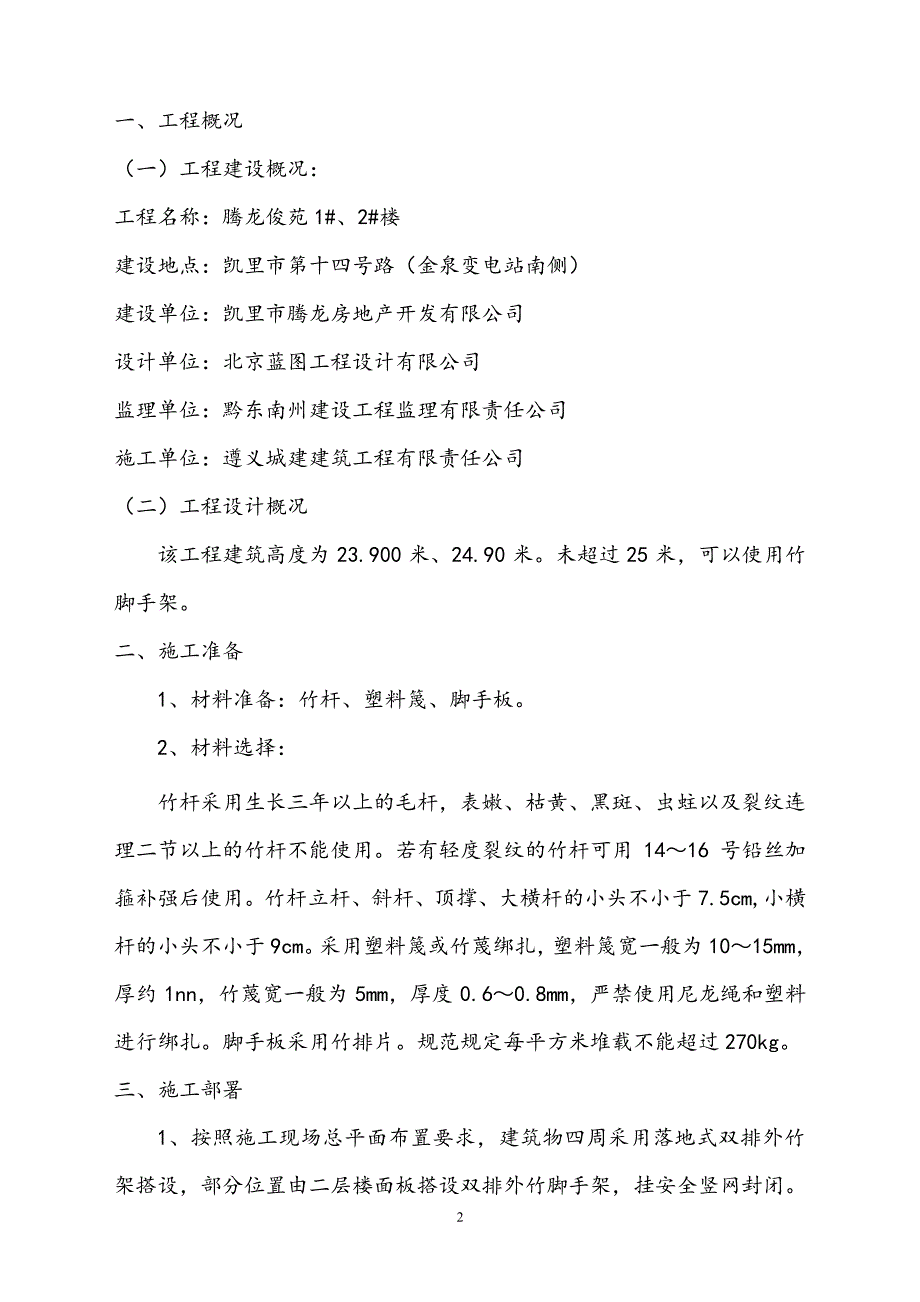 一、工程概况

（一）工程建设概况：

工程名称：腾龙俊苑 1#、2#楼

建设地点：凯里市第十四号路（金泉变电站南侧）

建设单位：凯里市腾龙房地产开发有限公司

设计单位：北京蓝图工程设计有限公司

监理单位：黔东南州建设工程监理有限责任公司

施工单位：遵义城建建筑工程有限责任公司

（二）工程设计概况

该工程建筑高度为 23.900 米、24.90 米。未超过 25 米，可以使用竹脚手架。

二、施工准备

1、材料准备：竹杆、塑料篾、脚手板。

2、材料选择：

竹杆采用生长三年以上的毛杆，表嫩、枯黄、黑斑、虫蛀以及裂纹连理二节以上的竹杆不能使用。若有轻度裂纹的竹杆可用 14～16 号铅丝加箍补强后使用。竹杆立杆、斜杆、顶撑、大横杆的小头不小于 7.5cm,小横杆的小头不小于 9cm。采用塑料篾或竹篾绑扎，塑料篾宽一般为 10～15mm，厚约 1nn，竹篾宽一般为 5mm，厚度 0.6～0.8mm，严禁使用尼龙绳和塑料进行绑扎。脚手板采用竹排片。规范规定每平方米堆载不能超过 270kg。

三、施工部署

1、按照施工现场总平面布置要求，建筑物四周采用落地式双排外竹架搭设，部分位置由二层楼面板搭设双排外竹脚手架，挂安全竖网封闭。

2